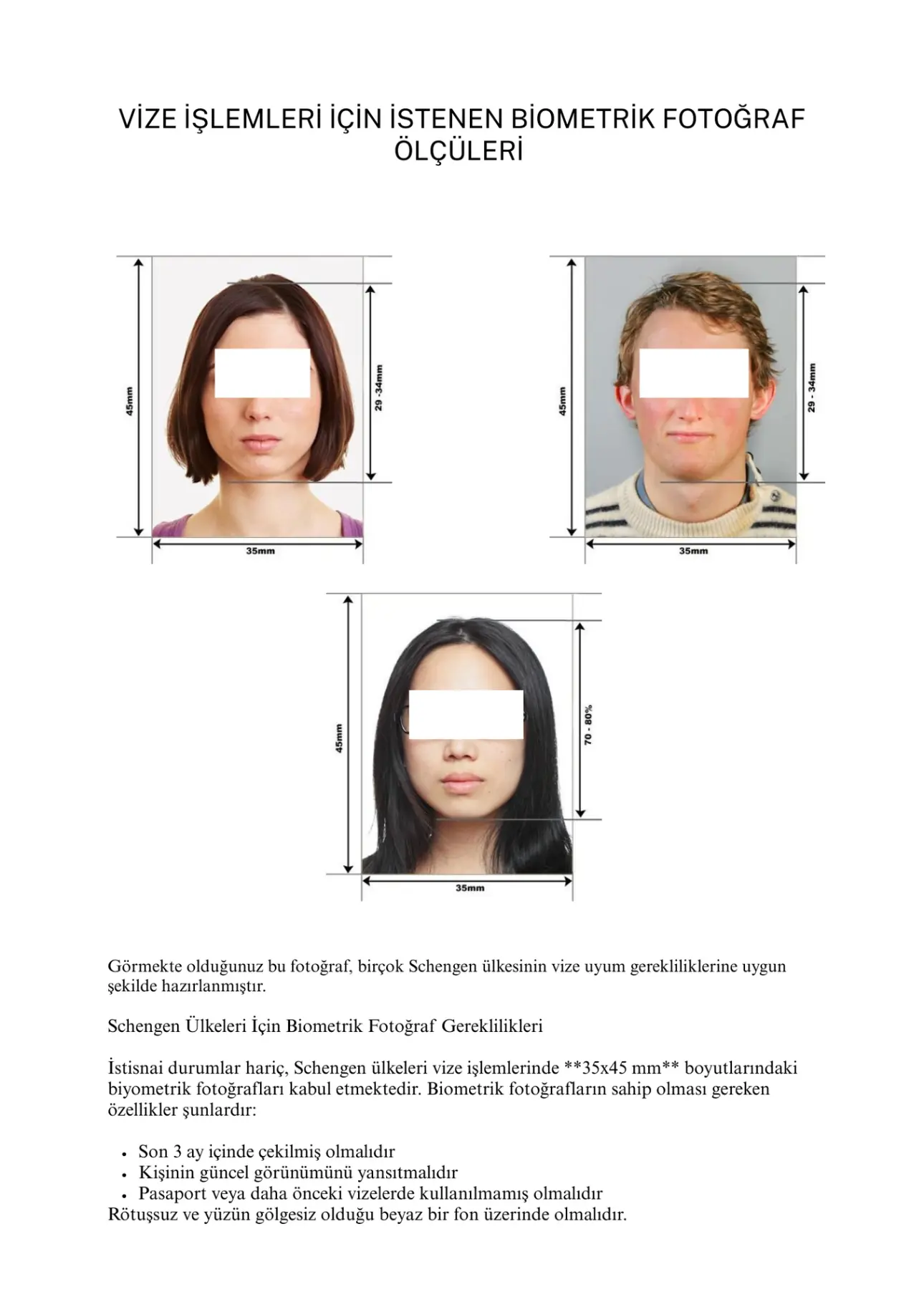 VİZE İŞLEMLERİ İÇİN İSTENEN BİOMETRİK FOTOĞRAF ÖLÇÜLERİ

45mm
29 -34mm
35mm

45mm
29 - 34mm
35mm

45mm
70 - 80%
35mm

Görmekte olduğunuz bu fotoğraf, birçok Schengen ülkesinin vize uyum gerekliliklerine uygun şekilde hazırlanmıştır.

Schengen Ülkeleri İçin Biometrik Fotoğraf Gereklilikleri

İstisnai durumlar hariç, Schengen ülkeleri vize işlemlerinde **35x45 mm** boyutlarındaki biyometrik fotoğrafları kabul etmektedir. Biometrik fotoğrafların sahip olması gereken özellikler şunlardır:

• Son 3 ay içinde çekilmiş olmalıdır
• Kişinin güncel görünümünü yansıtmalıdır
• Pasaport veya daha önceki vizelerde kullanılmamış olmalıdır
Rötuşsuz ve yüzün gölgesiz olduğu beyaz bir fon üzerinde olmalıdır.